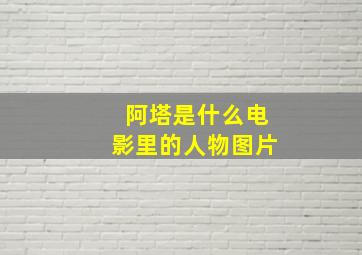 阿塔是什么电影里的人物图片